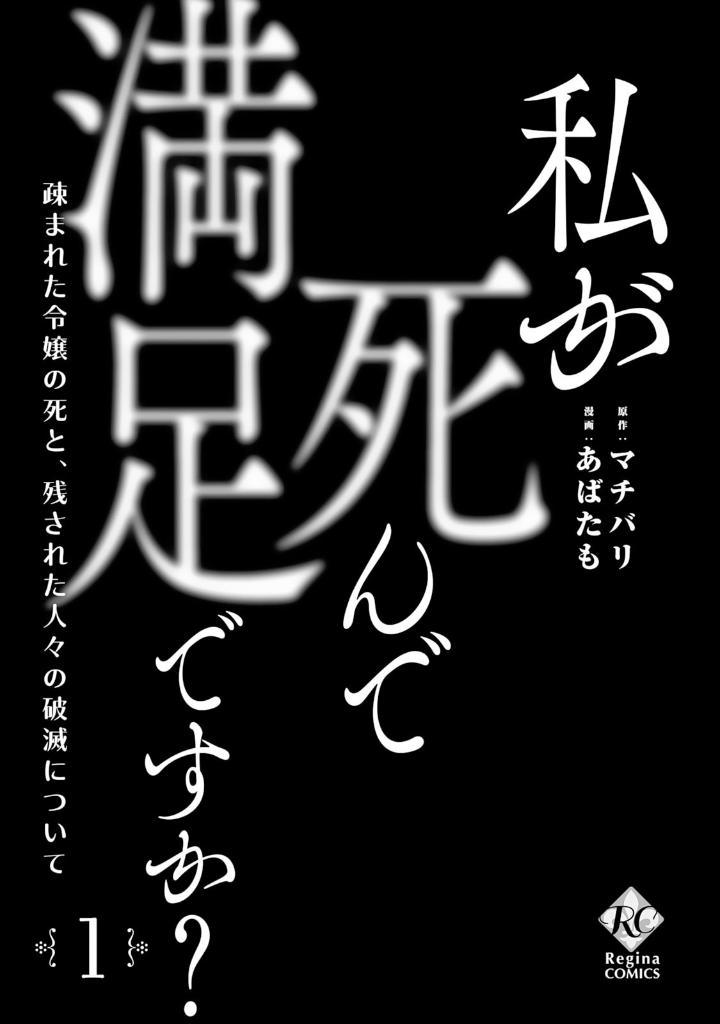 私が死んで満足ですか？

疎まれた令嬢の死と、残された人々の破滅について

原作：マチバリ
漫画：あばたも

1

RC
Regina COMICS